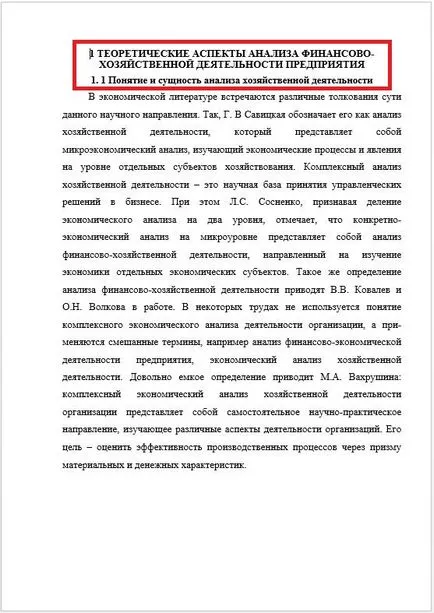 1 ТЕОРЕТИЧЕСКИЕ АСПЕКТЫ АНАЛИЗА ФИНАНСОВО-ХОЗЯЙСТВЕННОЙ ДЕЯТЕЛЬНОСТИ ПРЕДПРИЯТИЯ

1. 1 Понятие и сущность анализа хозяйственной деятельности

В экономической литературе встречаются различные толкования сути данного научного направления. Так, Г. В Савицкая обозначает его как анализ хозяйственной деятельности, который представляет собой микроэкономический анализ, изучающий экономические процессы и явления на уровне отдельных субъектов хозяйствования. Комплексный анализ хозяйственной деятельности – это научная база принятия управленческих решений в бизнесе. При этом Л.С. Сосненко, признавая деление экономического анализа на два уровня, отмечает, что конкретно-экономический анализ на микроуровне представляет собой анализ финансово-хозяйственной деятельности, направленный на изучение экономики отдельных экономических субъектов. Такое же определение анализа финансово-хозяйственной деятельности приводят В.В. Ковалев и О.Н. Волкова в работе. В некоторых трудах не используется понятие комплексного экономического анализа деятельности организации, а применяются смешанные термины, например анализ финансово-экономической деятельности предприятия, экономический анализ хозяйственной деятельности. Довольно емкое определение приводит М.А. Вахрушина: комплексный экономический анализ хозяйственной деятельности организации представляет собой самостоятельное научно-практическое направление, изучающее различные аспекты деятельности организаций. Его цель – оценить эффективность производственных процессов через призму материальных и денежных характеристик.